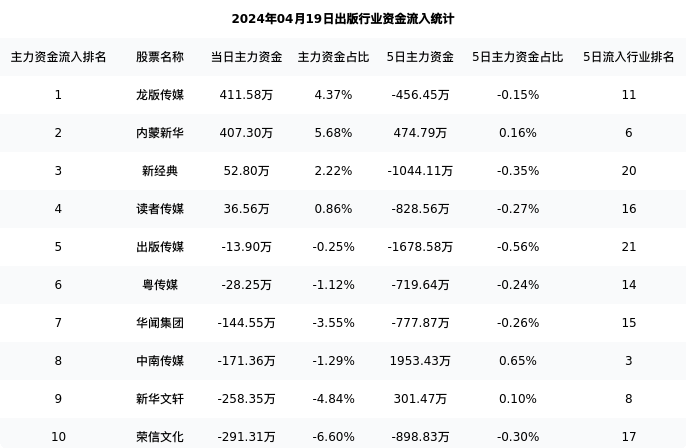 2024年04月19日出版行业资金流入统计

| 主力资金流入排名 | 股票名称 | 当日主力资金 | 主力资金占比 | 5日主力资金 | 5日主力资金占比 | 5日流入行业排名 |
|---|---|---|---|---|---|---|
| 1 | 龙版传媒 | 411.58万 | 4.37% | -456.45万 | -0.15% | 11 |
| 2 | 内蒙新华 | 407.30万 | 5.68% | 474.79万 | 0.16% | 6 |
| 3 | 新经典 | 52.80万 | 2.22% | -1044.11万 | -0.35% | 20 |
| 4 | 读者传媒 | 36.56万 | 0.86% | -828.56万 | -0.27% | 16 |
| 5 | 出版传媒 | -13.90万 | -0.25% | -1678.58万 | -0.56% | 21 |
| 6 | 粤传媒 | -28.25万 | -1.12% | -719.64万 | -0.24% | 14 |
| 7 | 华闻集团 | -144.55万 | -3.55% | -777.87万 | -0.26% | 15 |
| 8 | 中南传媒 | -171.36万 | -1.29% | 1953.43万 | 0.65% | 3 |
| 9 | 新华文轩 | -258.35万 | -4.84% | 301.47万 | 0.10% | 8 |
| 10 | 荣信文化 | -291.31万 | -6.60% | -898.83万 | -0.30% | 17 |